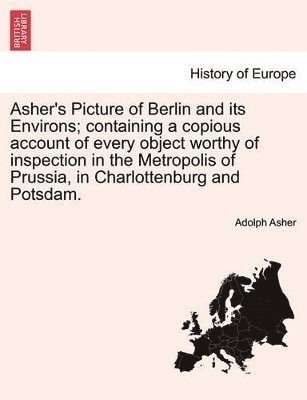 BRITISH LIBRARY

History of Europe

Asher's Picture of Berlin and its Environs; containing a copious account of every object worthy of inspection in the Metropolis of Prussia, in Charlottenburg and Potsdam.

Adolph Asher